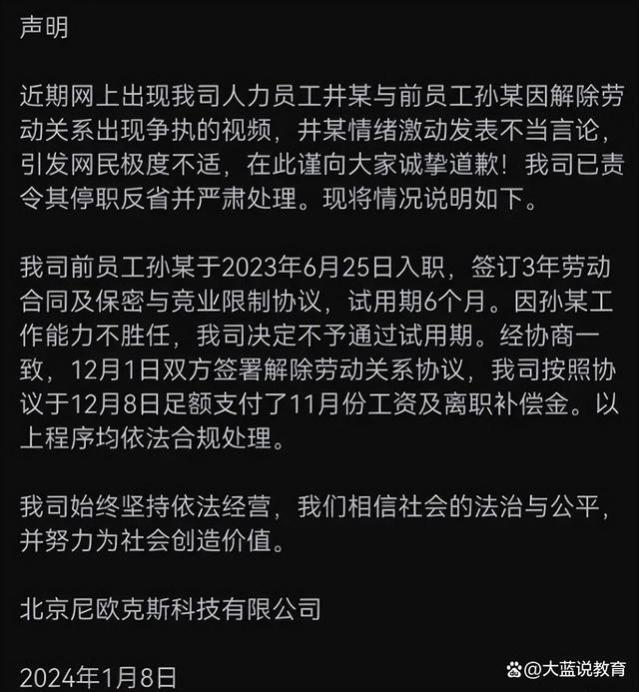 声明

近期网上出现我司人力员工井某与前员工孙某因解除劳动关系出现争执的视频，井某情绪激动发表不当言论，引发网民极度不适，在此谨向大家诚挚道歉！我司已责令其停职反省并严肃处理。现将情况说明如下。

我司前员工孙某于2023年6月25日入职，签订3年劳动合同及保密与竞业限制协议，试用期6个月。因孙某工作能力不胜任，我司决定不予通过试用期。经协商一致，12月1日双方签署解除劳动关系协议，我司按照协议于12月8日足额支付了11月份工资及离职补偿金。以上程序均依法合规处理。

我司始终坚持依法经营，我们相信社会的法治与公平，并努力为社会创造价值。

北京尼欧克斯科技有限公司

2024年1月8日

@大蓝说教育